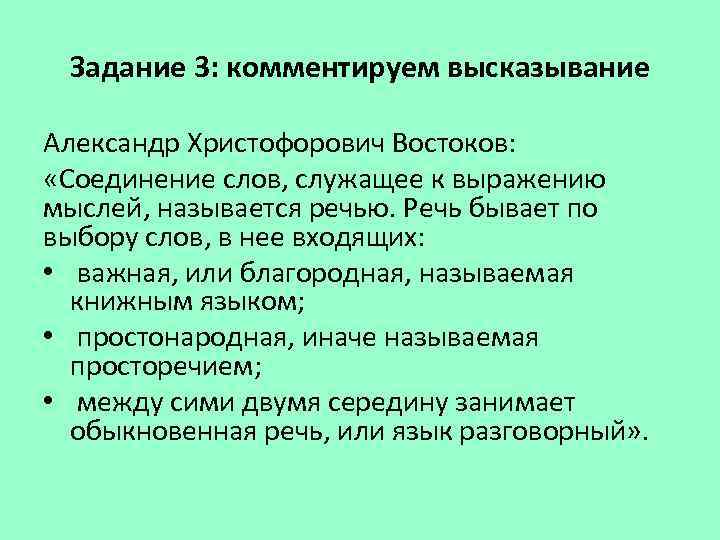 Задание 3: комментируем высказывание

Александр Христофорович Востоков:

«Соединение слов, служащее к выражению мыслей, называется речью. Речь бывает по выбору слов, в нее входящих:

• важная, или благородная, называемая книжным языком;
• простонародная, иначе называемая просторечием;
• между сими двумя середину занимает обыкновенная речь, или язык разговорный».